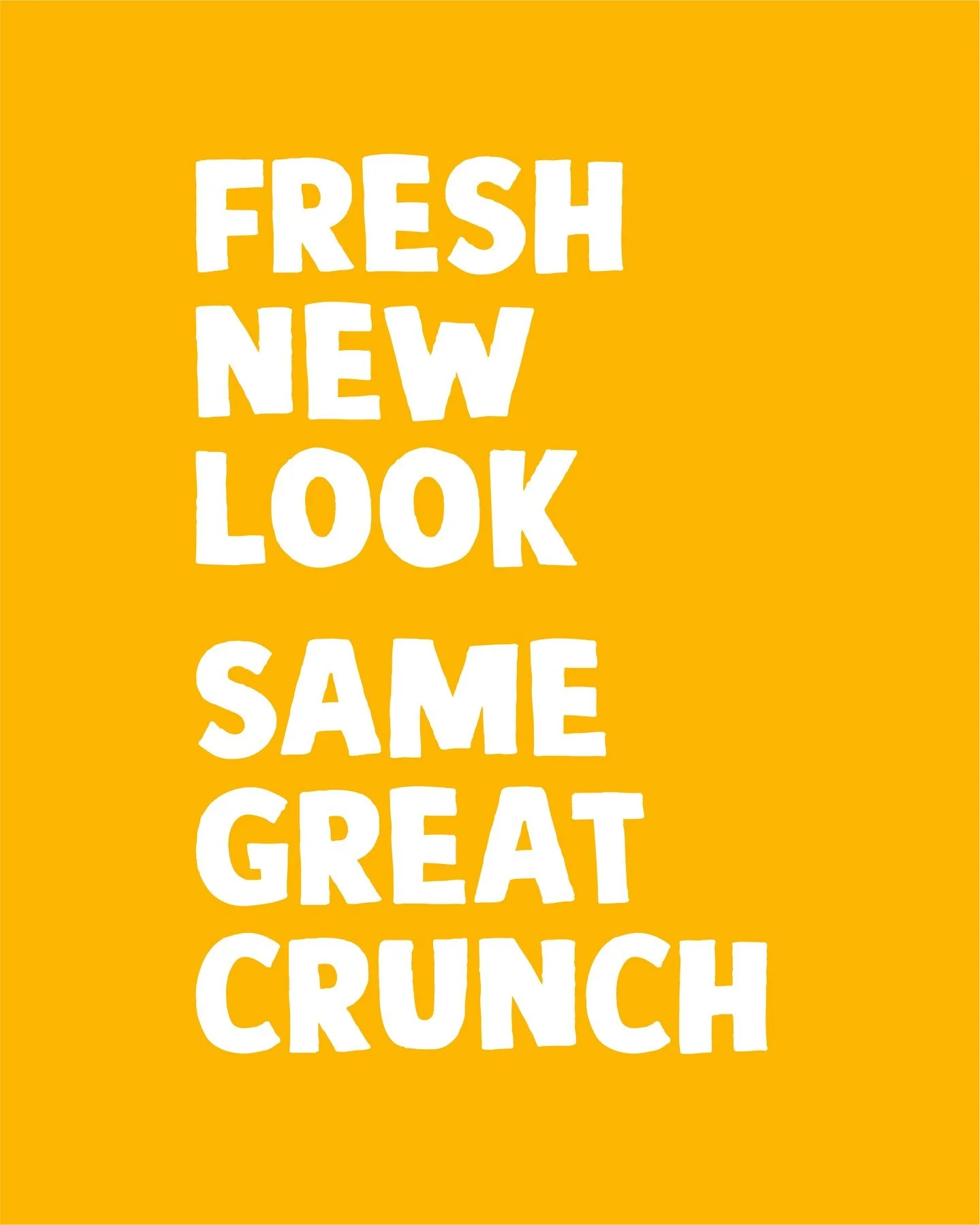 FRESH NEW LOOK

SAME GREAT CRUNCH